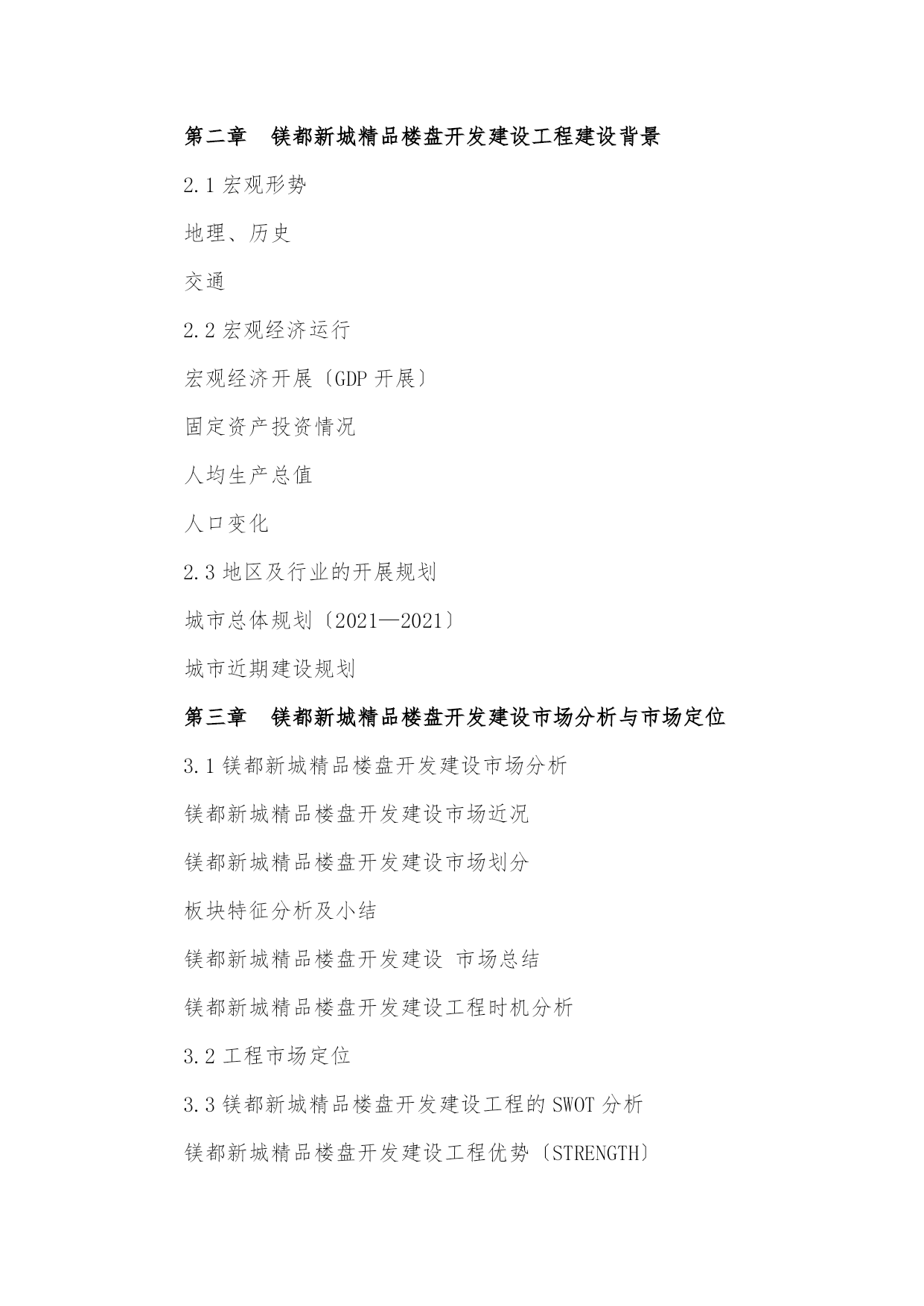 第二章　镁都新城精品楼盘开发建设工程建设背景

2.1 宏观形势

地理、历史

交通

2.2 宏观经济运行

宏观经济开展〔GDP 开展〕

固定资产投资情况

人均生产总值

人口变化

2.3 地区及行业的开展规划

城市总体规划〔2021—2021〕

城市近期建设规划

第三章　镁都新城精品楼盘开发建设市场分析与市场定位

3.1 镁都新城精品楼盘开发建设市场分析

镁都新城精品楼盘开发建设市场近况

镁都新城精品楼盘开发建设市场划分

板块特征分析及小结

镁都新城精品楼盘开发建设 市场总结

镁都新城精品楼盘开发建设工程时机分析

3.2 工程市场定位

3.3 镁都新城精品楼盘开发建设工程的 SWOT 分析

镁都新城精品楼盘开发建设工程优势〔STRENGTH〕